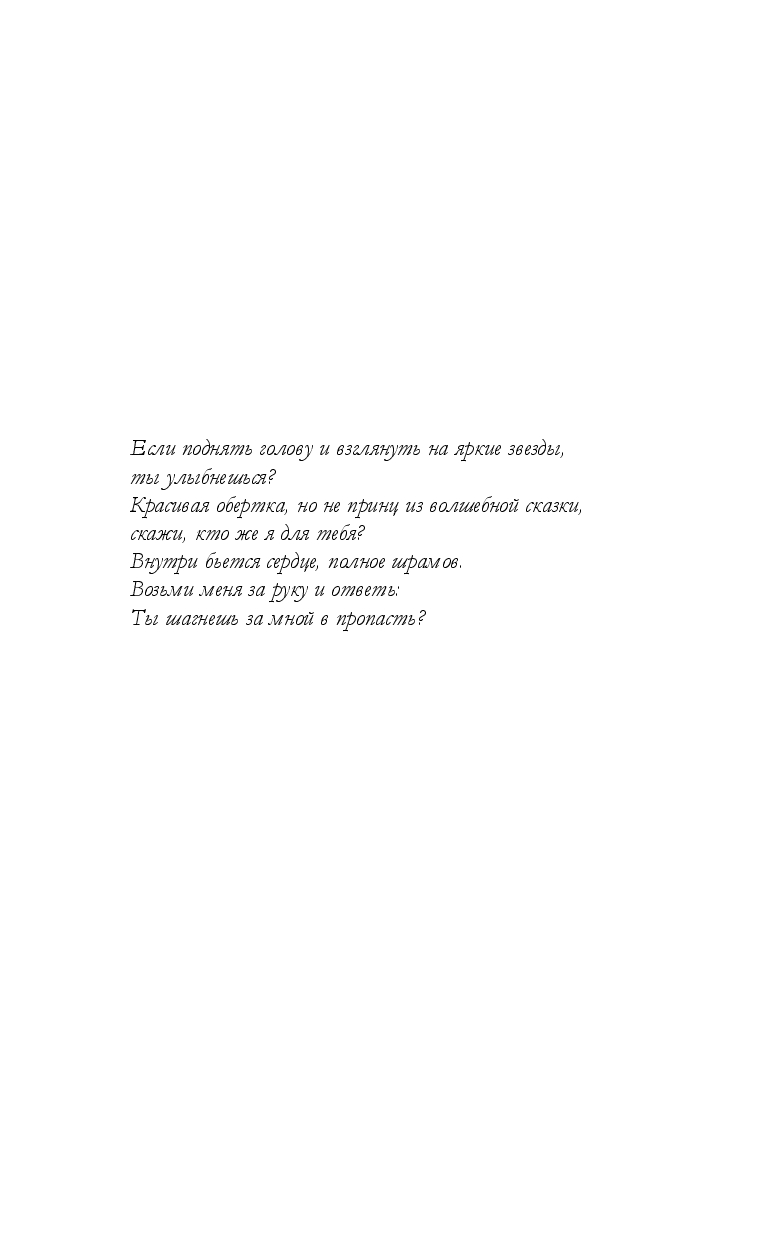 Если поднять голову и взглянуть на яркие звезды,
ты улыбнешься?
Красивая обертка, но не принц из волшебной сказки,
скажи, кто же я для тебя?
Внутри бьется сердце, полное шрамов.
Возьми меня за руку и ответь:
Ты шагнешь за мной в пропасть?